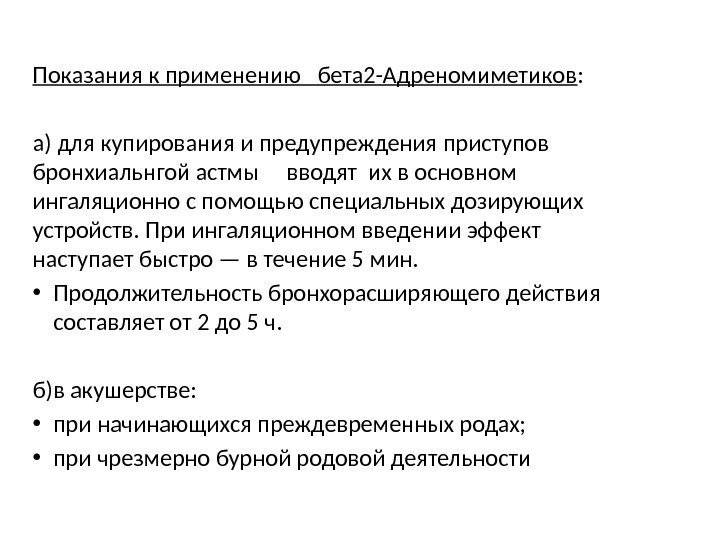 Показания к применению  бета2-Адреномиметиков:

а) для купирования и предупреждения приступов бронхиальнгой астмы   вводят  их в основном ингаляционно с помощью специальных дозирующих устройств. При ингаляционном введении эффект наступает быстро — в течение 5 мин.
• Продолжительность бронхорасширяющего действия составляет от 2 до 5 ч.

б)в акушерстве:
• при начинающихся преждевременных родах;
• при чрезмерно бурной родовой деятельности